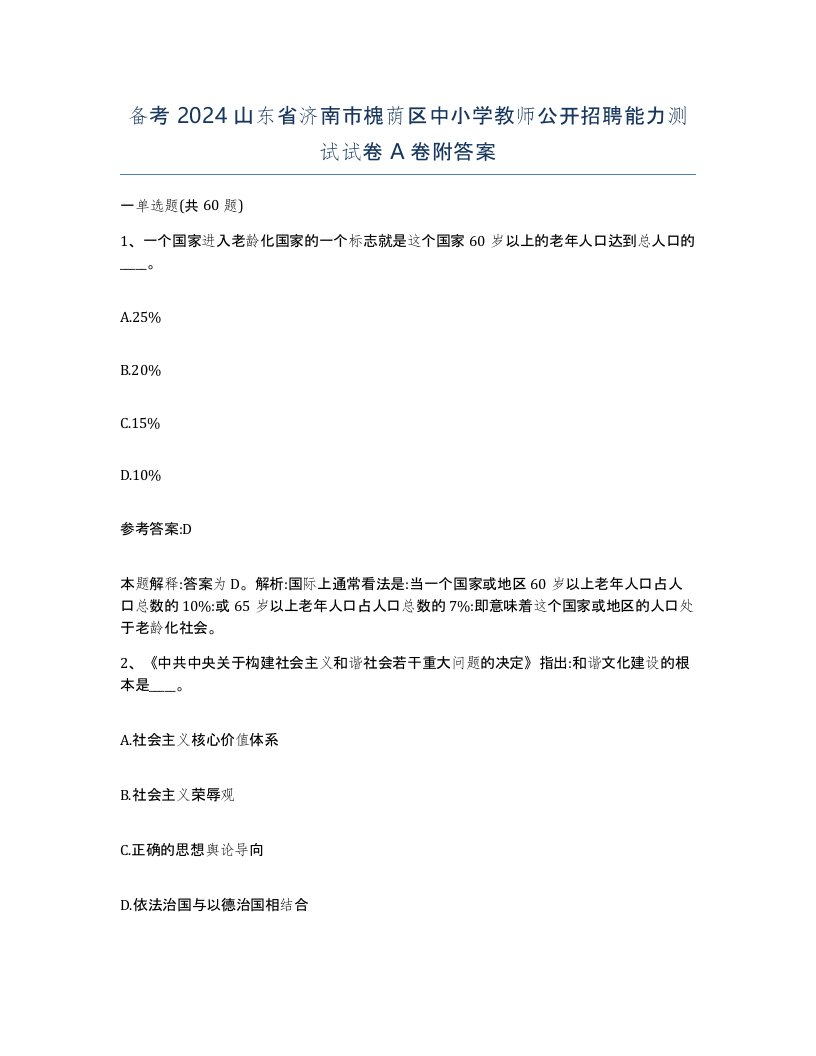 备考 2024 山东省济南市槐荫区中小学教师公开招聘能力测试试卷 A 卷附答案

一单选题(共 60 题)

1、一个国家进入老龄化国家的一个标志就是这个国家 60 岁以上的老年人口达到总人口的____。

A.25%

B.20%

C.15%

D.10%

参考答案:D

本题解释:答案为 D。解析:国际上通常看法是:当一个国家或地区 60 岁以上老年人口占人口总数的 10%:或 65 岁以上老年人口占人口总数的 7%:即意味着这个国家或地区的人口处于老龄化社会。

2、《中共中央关于构建社会主义和谐社会若干重大问题的决定》指出:和谐文化建设的根本是____。

A.社会主义核心价值体系

B.社会主义荣辱观

C.正确的思想舆论导向

D.依法治国与以德治国相结合